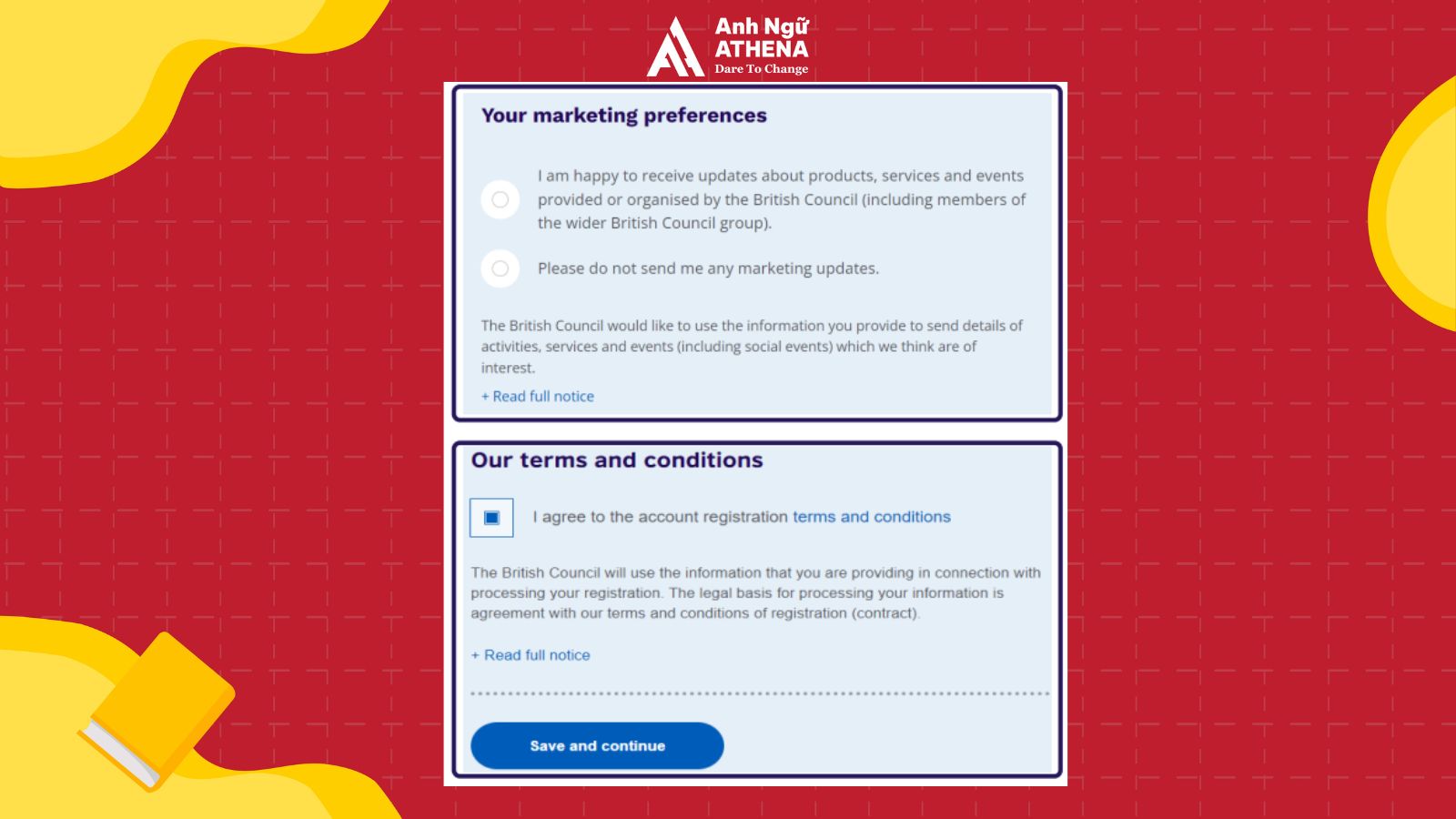 Anh Ngữ
ATHENA
Dare To Change

Your marketing preferences

I am happy to receive updates about products, services and events provided or organised by the British Council (including members of the wider British Council group).

Please do not send me any marketing updates.

The British Council would like to use the information you provide to send details of activities, services and events (including social events) which we think are of interest.

+ Read full notice

Our terms and conditions

I agree to the account registration terms and conditions

The British Council will use the information that you are providing in connection with processing your registration. The legal basis for processing your information is agreement with our terms and conditions of registration (contract).

+ Read full notice

Save and continue